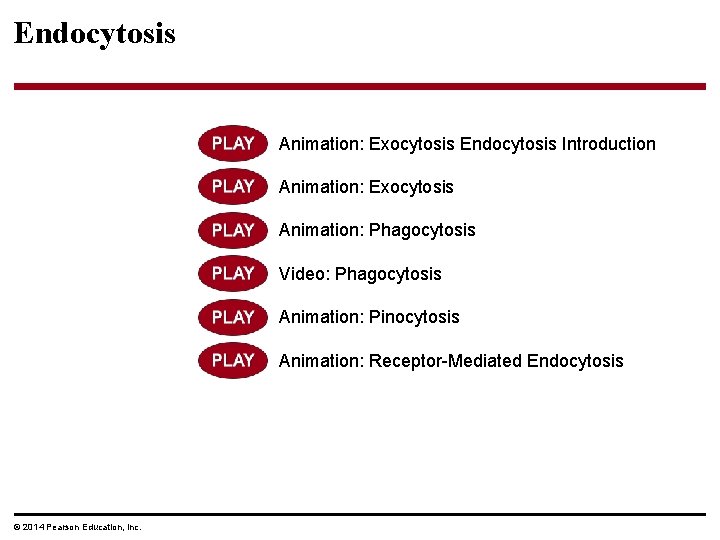 Endocytosis

PLAY Animation: Exocytosis Endocytosis Introduction

PLAY Animation: Exocytosis

PLAY Animation: Phagocytosis

PLAY Video: Phagocytosis

PLAY Animation: Pinocytosis

PLAY Animation: Receptor-Mediated Endocytosis

© 2014 Pearson Education, Inc.